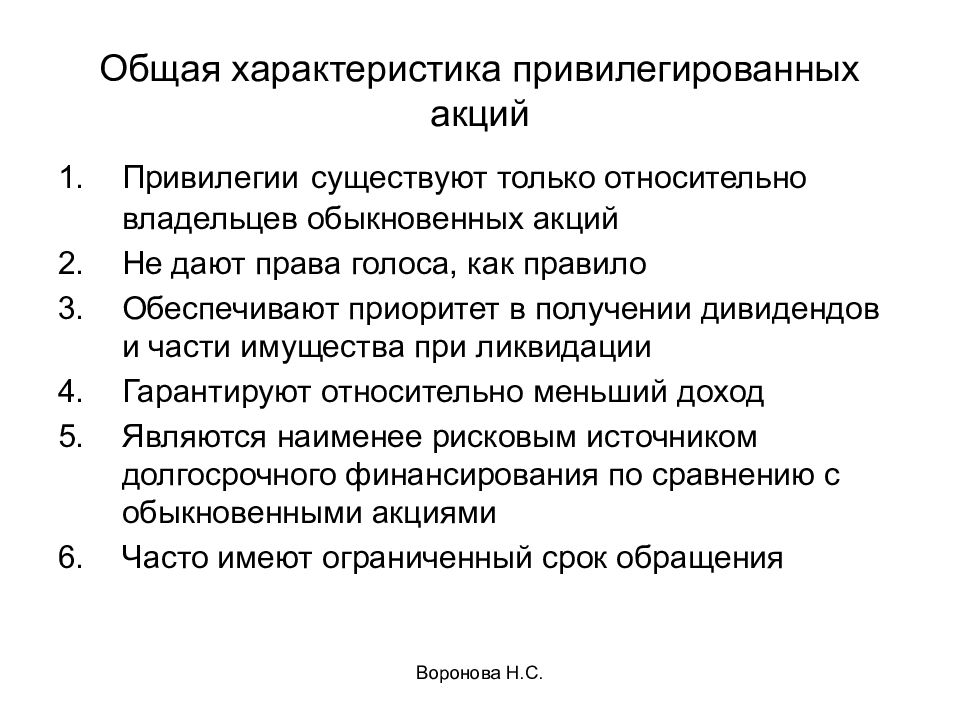 Общая характеристика привилегированных акций

1. Привилегии существуют только относительно владельцев обыкновенных акций
2. Не дают права голоса, как правило
3. Обеспечивают приоритет в получении дивидендов и части имущества при ликвидации
4. Гарантируют относительно меньший доход
5. Являются наименее рисковым источником долгосрочного финансирования по сравнению с обыкновенными акциями
6. Часто имеют ограниченный срок обращения

Воронова Н.С.